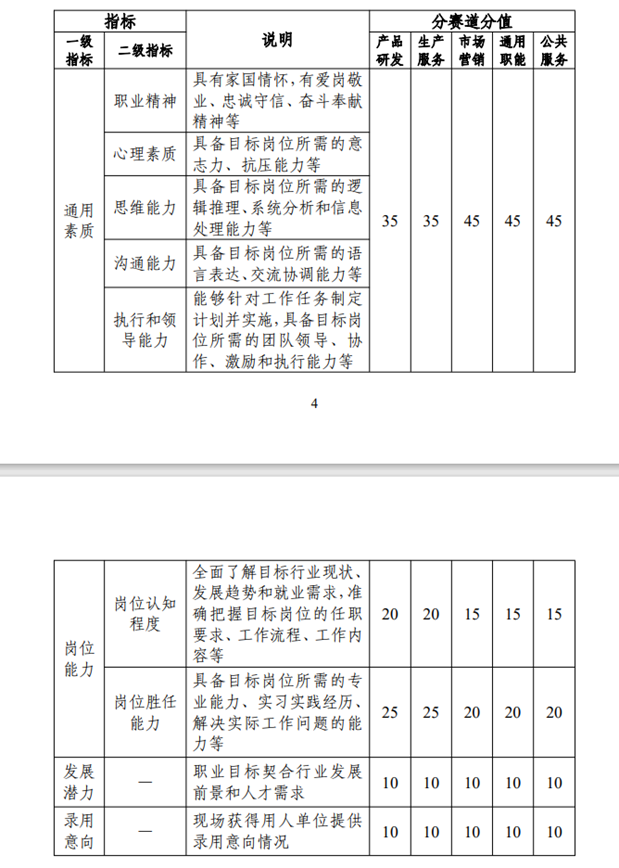 | 指标 | | 说明 | 分赛道分值 | | | | |
|---|---|---|---|---|---|---|---|
| 一级指标 | 二级指标 | | 产品研发 | 生产服务 | 市场营销 | 通用职能 | 公共服务 |
| 通用素质 | 职业精神 | 具有家国情怀，有爱岗敬业、忠诚守信、奋斗奉献精神等 | 35 | 35 | 45 | 45 | 45 |
| | 心理素质 | 具备目标岗位所需的意志力、抗压能力等 | | | | | |
| | 思维能力 | 具备目标岗位所需的逻辑推理、系统分析和信息处理能力等 | | | | | |
| | 沟通能力 | 具备目标岗位所需的语言表达、交流协调能力等 | | | | | |
| | 执行和领导能力 | 能够针对工作任务制定计划并实施，具备目标岗位所需的团队领导、协作、激励和执行能力等 | | | | | |

4

| | | | | | | | |
|---|---|---|---|---|---|---|---|
| 岗位能力 | 岗位认知程度 | 全面了解目标行业现状、发展趋势和就业需求，准确把握目标岗位的任职要求、工作流程、工作内容等 | 20 | 20 | 15 | 15 | 15 |
| | 岗位胜任能力 | 具备目标岗位所需的专业能力、实习实践经历、解决实际工作问题的能力等 | 25 | 25 | 20 | 20 | 20 |
| 发展潜力 | — | 职业目标契合行业发展前景和人才需求 | 10 | 10 | 10 | 10 | 10 |
| 录用意向 | — | 现场获得用人单位提供录用意向情况 | 10 | 10 | 10 | 10 | 10 |